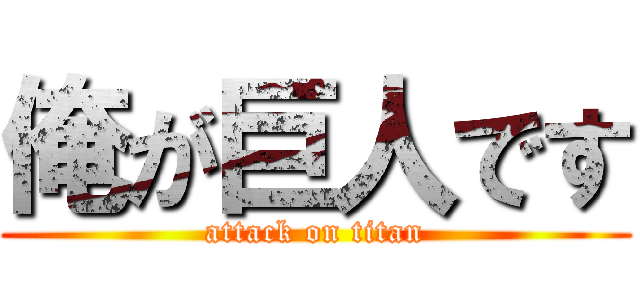 俺が巨人です
attack on titan